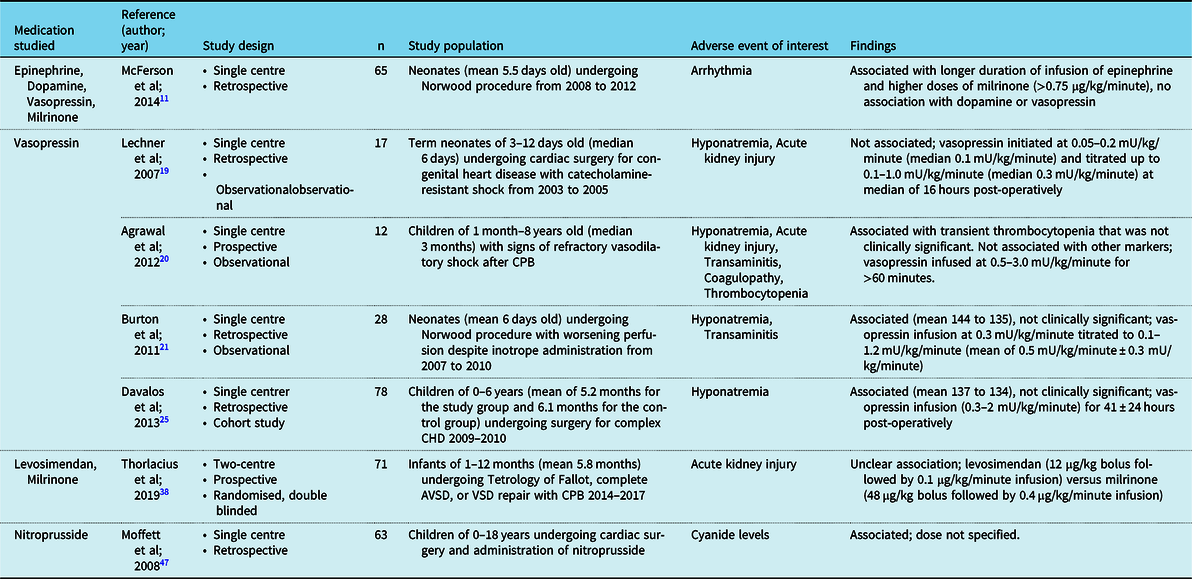 | Medication studied | Reference (author; year) | Study design | n | Study population | Adverse event of interest | Findings |
|---|---|---|---|---|---|---|
| Epinephrine, Dopamine, Vasopressin, Milrinone | McFerson et al; 2014$^{11}$ | • Single centre • Retrospective | 65 | Neonates (mean 5.5 days old) undergoing Norwood procedure from 2008 to 2012 | Arrhythmia | Associated with longer duration of infusion of epinephrine and higher doses of milrinone (>0.75 μg/kg/minute), no association with dopamine or vasopressin |
| Vasopressin | Lechner et al; 2007$^{19}$ | • Single centre • Retrospective • Observationalobservational | 17 | Term neonates of 3–12 days old (median 6 days) undergoing cardiac surgery for congenital heart disease with catecholamine-resistant shock from 2003 to 2005 | Hyponatremia, Acute kidney injury | Not associated; vasopressin initiated at 0.05–0.2 mU/kg/minute (median 0.1 mU/kg/minute) and titrated up to 0.1–1.0 mU/kg/minute (median 0.3 mU/kg/minute) at median of 16 hours post-operatively |
| | Agrawal et al; 2012$^{20}$ | • Single centre • Prospective • Observational | 12 | Children of 1 month–8 years old (median 3 months) with signs of refractory vasodilatory shock after CPB | Hyponatremia, Acute kidney injury, Transaminitis, Coagulopathy, Thrombocytopenia | Associated with transient thrombocytopenia that was not clinically significant. Not associated with other markers; vasopressin infused at 0.5–3.0 mU/kg/minute for >60 minutes. |
| | Burton et al; 2011$^{21}$ | • Single centre • Retrospective • Observational | 28 | Neonates (mean 6 days old) undergoing Norwood procedure with worsening perfusion despite inotrope administration from 2007 to 2010 | Hyponatremia, Transaminitis | Associated (mean 144 to 135), not clinically significant; vasopressin infusion at 0.3 mU/kg/minute titrated to 0.1–1.2 mU/kg/minute (mean of 0.5 mU/kg/minute ± 0.3 mU/kg/minute) |
| | Davalos et al; 2013$^{25}$ | • Single centrer • Retrospective • Cohort study | 78 | Children of 0–6 years (mean of 5.2 months for the study group and 6.1 months for the control group) undergoing surgery for complex CHD 2009–2010 | Hyponatremia | Associated (mean 137 to 134), not clinically significant; vasopressin infusion (0.3–2 mU/kg/minute) for 41 ± 24 hours post-operatively |
| Levosimendan, Milrinone | Thorlacius et al; 2019$^{38}$ | • Two-centre • Prospective • Randomised, double blinded | 71 | Infants of 1–12 months (mean 5.8 months) undergoing Tetrology of Fallot, complete AVSD, or VSD repair with CPB 2014–2017 | Acute kidney injury | Unclear association; levosimendan (12 μg/kg bolus followed by 0.1 μg/kg/minute infusion) versus milrinone (48 μg/kg bolus followed by 0.4 μg/kg/minute infusion) |
| Nitroprusside | Moffett et al; 2008$^{47}$ | • Single centre • Retrospective | 63 | Children of 0–18 years undergoing cardiac surgery and administration of nitroprusside | Cyanide levels | Associated; dose not specified. |